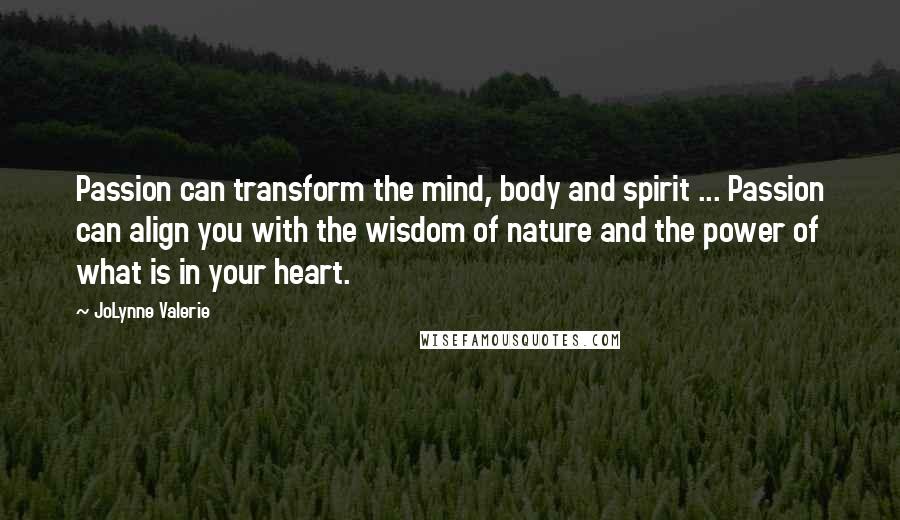 Passion can transform the mind, body and spirit ... Passion can align you with the wisdom of nature and the power of what is in your heart.

~ JoLynne Valerie

WISEFAMOUSQUOTES.COM